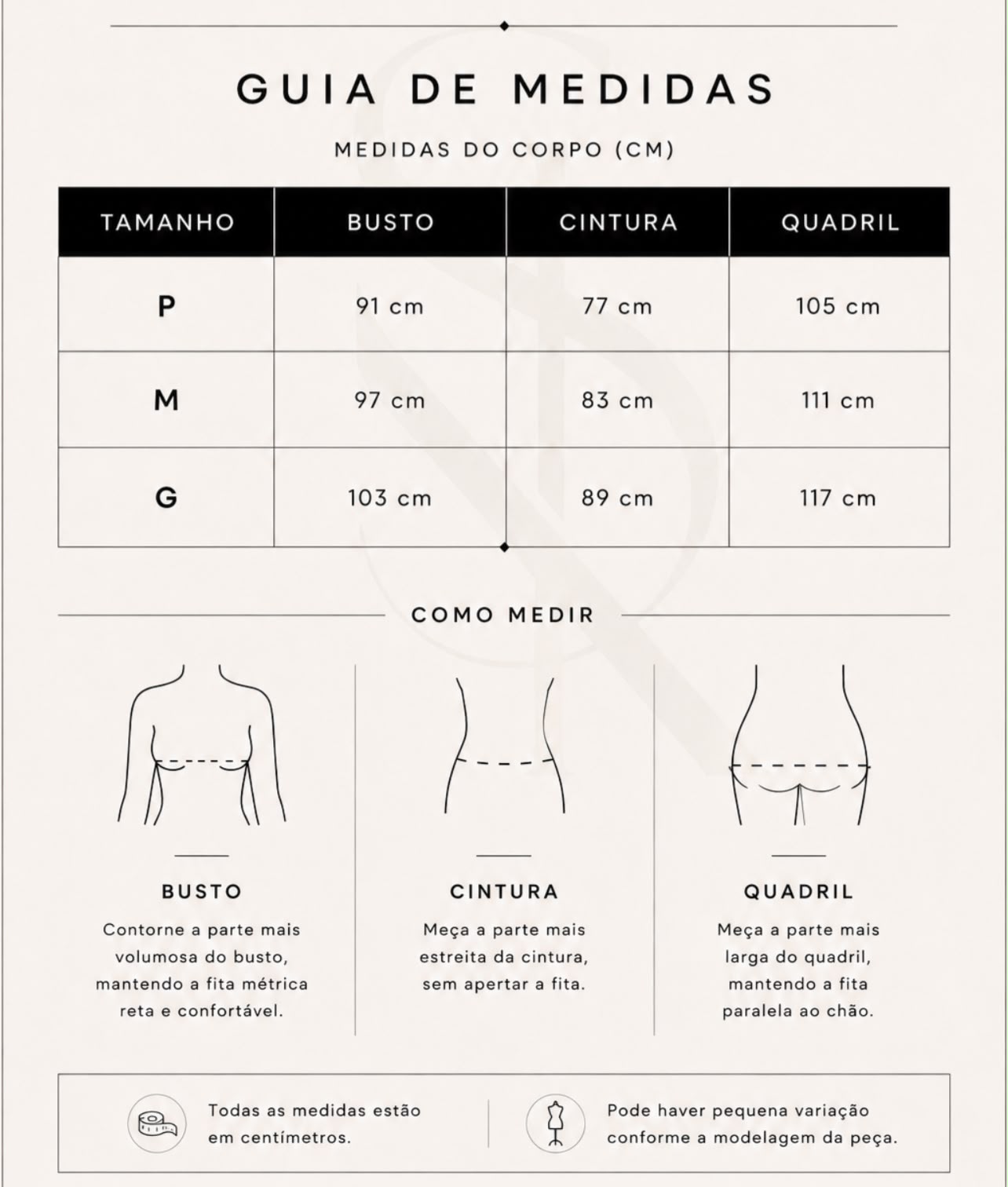 GUIA DE MEDIDAS

MEDIDAS DO CORPO (CM)

| TAMANHO | BUSTO | CINTURA | QUADRIL |
|---|---|---|---|
| P | 91 cm | 77 cm | 105 cm |
| M | 97 cm | 83 cm | 111 cm |
| G | 103 cm | 89 cm | 117 cm |

COMO MEDIR

BUSTO

Contorne a parte mais volumosa do busto, mantendo a fita métrica reta e confortável.

CINTURA

Meça a parte mais estreita da cintura, sem apertar a fita.

QUADRIL

Meça a parte mais larga do quadril, mantendo a fita paralela ao chão.

Todas as medidas estão em centímetros.

Pode haver pequena variação conforme a modelagem da peça.